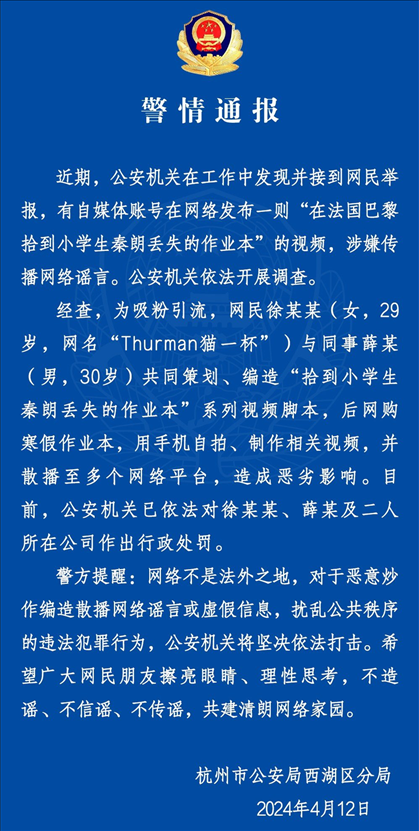 警情通报

近期，公安机关在工作中发现并接到网民举报，有自媒体账号在网络发布一则“在法国巴黎拾到小学生秦朗丢失的作业本”的视频，涉嫌传播网络谣言。公安机关依法开展调查。

经查，为吸粉引流，网民徐某某（女，29岁，网名“Thurman猫一杯”）与同事薛某（男，30岁）共同策划、编造“拾到小学生秦朗丢失的作业本”系列视频脚本，后网购寒假作业本，用手机自拍、制作相关视频，并散播至多个网络平台，造成恶劣影响。目前，公安机关已依法对徐某某、薛某及二人所在公司作出行政处罚。

警方提醒：网络不是法外之地，对于恶意炒作编造散播网络谣言或虚假信息，扰乱公共秩序的违法犯罪行为，公安机关将坚决依法打击。希望广大网民朋友擦亮眼睛、理性思考，不造谣、不信谣、不传谣，共建清朗网络家园。

杭州市公安局西湖区分局
2024年4月12日